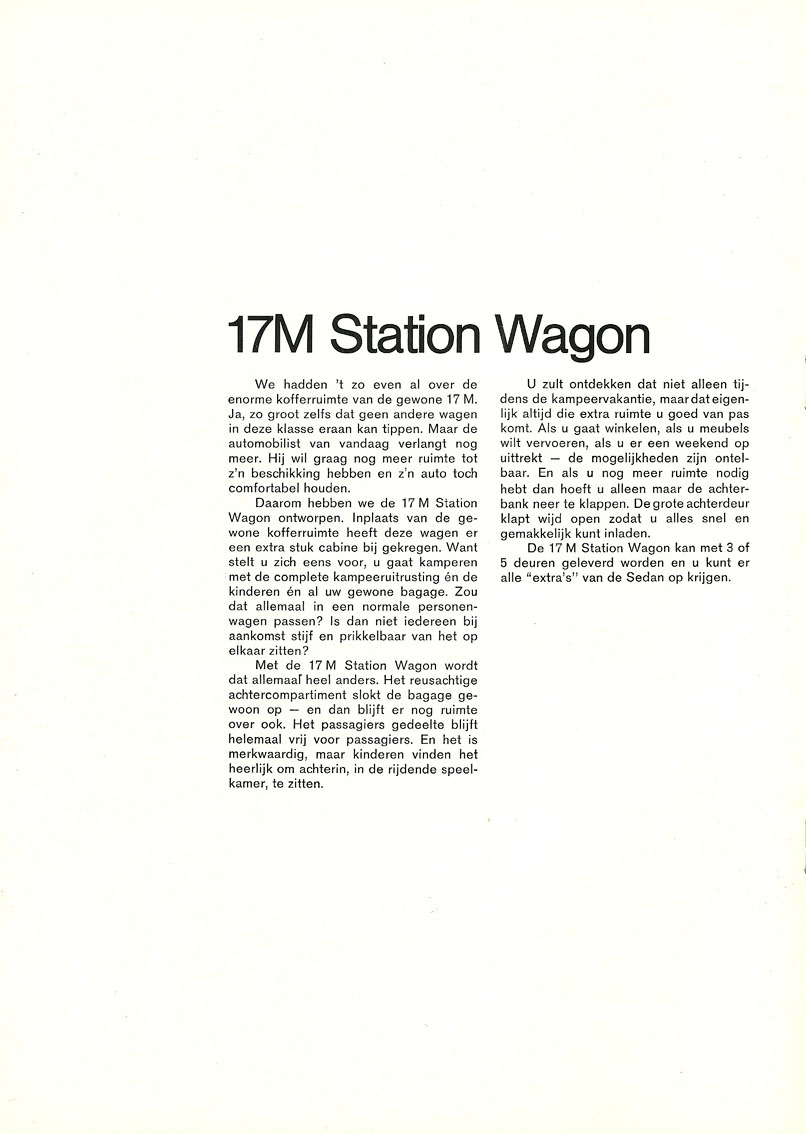 17M Station Wagon

We hadden 't zo even al over de enorme kofferruimte van de gewone 17 M. Ja, zo groot zelfs dat geen andere wagen in deze klasse eraan kan tippen. Maar de automobilist van vandaag verlangt nog meer. Hij wil graag nog meer ruimte tot z'n beschikking hebben en z'n auto toch comfortabel houden.

Daarom hebben we de 17 M Station Wagon ontworpen. Inplaats van de gewone kofferruimte heeft deze wagen er een extra stuk cabine bij gekregen. Want stelt u zich eens voor, u gaat kamperen met de complete kampeeruitrusting én de kinderen én al uw gewone bagage. Zou dat allemaal in een normale personenwagen passen? Is dan niet iedereen bij aankomst stijf en prikkelbaar van het op elkaar zitten?

Met de 17 M Station Wagon wordt dat allemaal heel anders. Het reusachtige achtercompartiment slokt de bagage gewoon op — en dan blijft er nog ruimte over ook. Het passagiers gedeelte blijft helemaal vrij voor passagiers. En het is merkwaardig, maar kinderen vinden het heerlijk om achterin, in de rijdende speelkamer, te zitten.

U zult ontdekken dat niet alleen tijdens de kampeervakantie, maar dat eigenlijk altijd die extra ruimte u goed van pas komt. Als u gaat winkelen, als u meubels wilt vervoeren, als u er een weekend op uittrekt — de mogelijkheden zijn ontelbaar. En als u nog meer ruimte nodig hebt dan hoeft u alleen maar de achterbank neer te klappen. De grote achterdeur klapt wijd open zodat u alles snel en gemakkelijk kunt inladen.

De 17 M Station Wagon kan met 3 of 5 deuren geleverd worden en u kunt er alle "extra's" van de Sedan op krijgen.